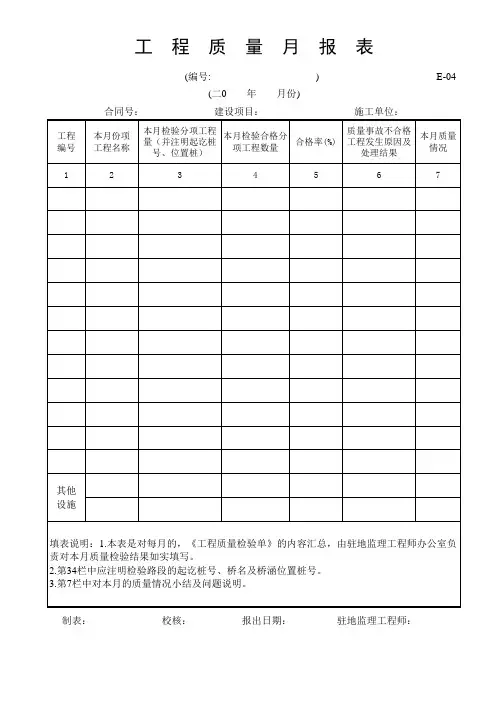 工 程 质 量 月 报 表

(编号: ) E-04

(二0 年 月份)

合同号: 建设项目: 施工单位:

| 工程编号 | 本月份项工程名称 | 本月检验分项工程量（并注明起讫桩号、位置桩） | 本月检验合格分项工程数量 | 合格率(%) | 质量事故不合格工程发生原因及处理结果 | 本月质量情况 |
|---|---|---|---|---|---|---|
| 1 | 2 | 3 | 4 | 5 | 6 | 7 |
| | | | | | | |
| | | | | | | |
| | | | | | | |
| | | | | | | |
| | | | | | | |
| | | | | | | |
| | | | | | | |
| | | | | | | |
| | | | | | | |
| | | | | | | |
| | | | | | | |
| | | | | | | |
| 其他设施 | | | | | | |
| | | | | | | |

填表说明：1.本表是对每月的，《工程质量检验单》的内容汇总，由驻地监理工程师办公室负责对本月质量检验结果如实填写。
2.第34栏中应注明检验路段的起讫桩号、桥名及桥涵位置桩号。
3.第7栏中对本月的质量情况小结及问题说明。

制表： 校核： 报出日期： 驻地监理工程师：